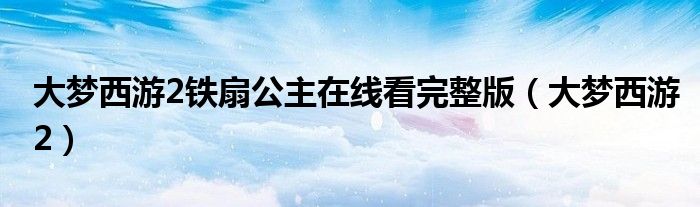 大梦西游2铁扇公主在线看完整版（大梦西游2）